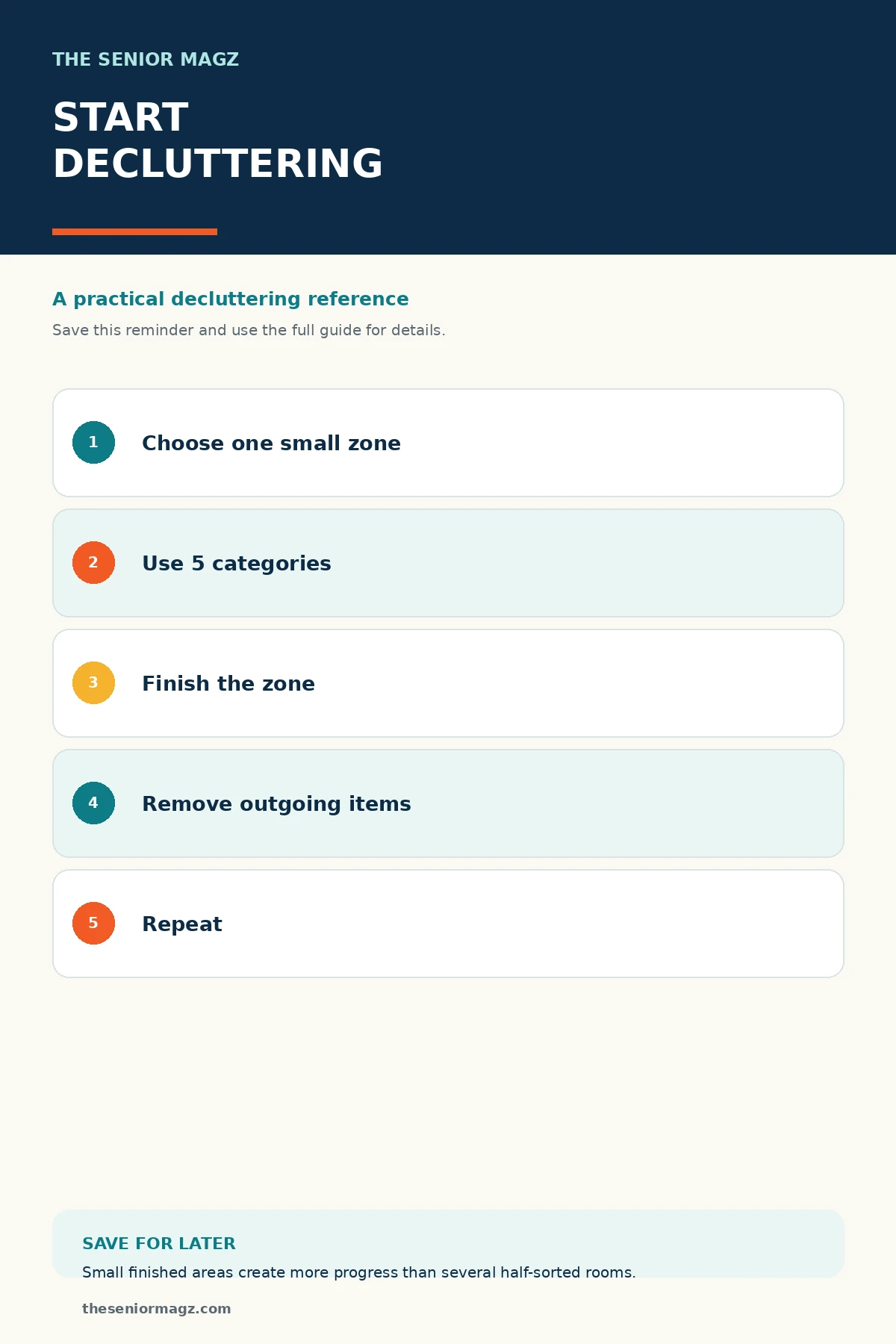 THE SENIOR MAGZ

START DECLUTTERING

A practical decluttering reference

Save this reminder and use the full guide for details.

1 Choose one small zone

2 Use 5 categories

3 Finish the zone

4 Remove outgoing items

5 Repeat

SAVE FOR LATER

Small finished areas create more progress than several half-sorted rooms.

theseniormagz.com